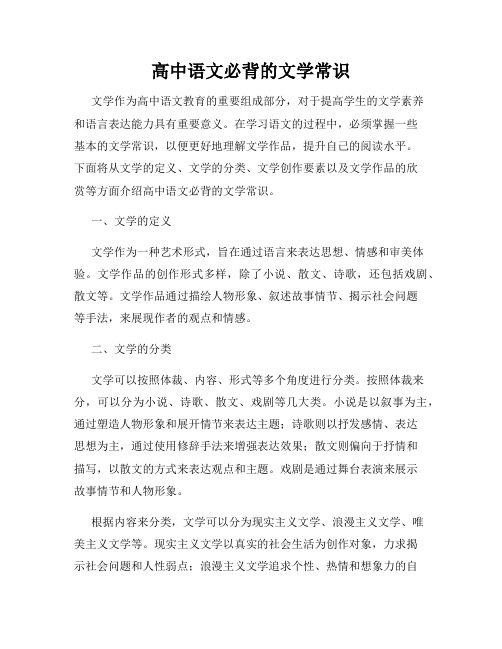 高中语文必背的文学常识

文学作为高中语文教育的重要组成部分，对于提高学生的文学素养和语言表达能力具有重要意义。在学习语文的过程中，必须掌握一些基本的文学常识，以便更好地理解文学作品，提升自己的阅读水平。下面将从文学的定义、文学的分类、文学创作要素以及文学作品的欣赏等方面介绍高中语文必背的文学常识。

一、文学的定义

文学作为一种艺术形式，旨在通过语言来表达思想、情感和审美体验。文学作品的创作形式多样，除了小说、散文、诗歌，还包括戏剧、散文等。文学作品通过描绘人物形象、叙述故事情节、揭示社会问题等手法，来展现作者的观点和情感。

二、文学的分类

文学可以按照体裁、内容、形式等多个角度进行分类。按照体裁来分，可以分为小说、诗歌、散文、戏剧等几大类。小说是以叙事为主，通过塑造人物形象和展开情节来表达主题；诗歌则以抒发感情、表达思想为主，通过使用修辞手法来增强表达效果；散文则偏向于抒情和描写，以散文的方式来表达观点和主题。戏剧是通过舞台表演来展示故事情节和人物形象。

根据内容来分类，文学可以分为现实主义文学、浪漫主义文学、唯美主义文学等。现实主义文学以真实的社会生活为创作对象，力求揭示社会问题和人性弱点；浪漫主义文学追求个性、热情和想象力的自